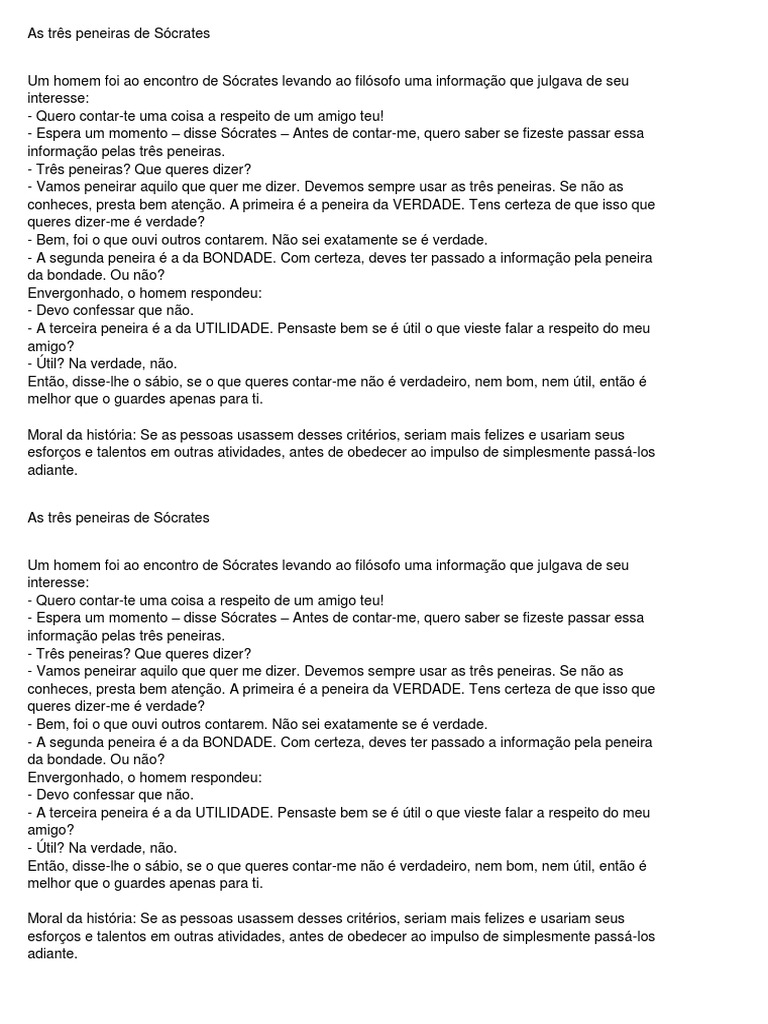 As três peneiras de Sócrates

Um homem foi ao encontro de Sócrates levando ao filósofo uma informação que julgava de seu interesse:
- Quero contar-te uma coisa a respeito de um amigo teu!
- Espera um momento – disse Sócrates – Antes de contar-me, quero saber se fizeste passar essa informação pelas três peneiras.
- Três peneiras? Que queres dizer?
- Vamos peneirar aquilo que quer me dizer. Devemos sempre usar as três peneiras. Se não as conheces, presta bem atenção. A primeira é a peneira da VERDADE. Tens certeza de que isso que queres dizer-me é verdade?
- Bem, foi o que ouvi outros contarem. Não sei exatamente se é verdade.
- A segunda peneira é a da BONDADE. Com certeza, deves ter passado a informação pela peneira da bondade. Ou não?
Envergonhado, o homem respondeu:
- Devo confessar que não.
- A terceira peneira é a da UTILIDADE. Pensaste bem se é útil o que vieste falar a respeito do meu amigo?
- Útil? Na verdade, não.
Então, disse-lhe o sábio, se o que queres contar-me não é verdadeiro, nem bom, nem útil, então é melhor que o guardes apenas para ti.

Moral da história: Se as pessoas usassem desses critérios, seriam mais felizes e usariam seus esforços e talentos em outras atividades, antes de obedecer ao impulso de simplesmente passá-los adiante.

As três peneiras de Sócrates

Um homem foi ao encontro de Sócrates levando ao filósofo uma informação que julgava de seu interesse:
- Quero contar-te uma coisa a respeito de um amigo teu!
- Espera um momento – disse Sócrates – Antes de contar-me, quero saber se fizeste passar essa informação pelas três peneiras.
- Três peneiras? Que queres dizer?
- Vamos peneirar aquilo que quer me dizer. Devemos sempre usar as três peneiras. Se não as conheces, presta bem atenção. A primeira é a peneira da VERDADE. Tens certeza de que isso que queres dizer-me é verdade?
- Bem, foi o que ouvi outros contarem. Não sei exatamente se é verdade.
- A segunda peneira é a da BONDADE. Com certeza, deves ter passado a informação pela peneira da bondade. Ou não?
Envergonhado, o homem respondeu:
- Devo confessar que não.
- A terceira peneira é a da UTILIDADE. Pensaste bem se é útil o que vieste falar a respeito do meu amigo?
- Útil? Na verdade, não.
Então, disse-lhe o sábio, se o que queres contar-me não é verdadeiro, nem bom, nem útil, então é melhor que o guardes apenas para ti.

Moral da história: Se as pessoas usassem desses critérios, seriam mais felizes e usariam seus esforços e talentos em outras atividades, antes de obedecer ao impulso de simplesmente passá-los adiante.